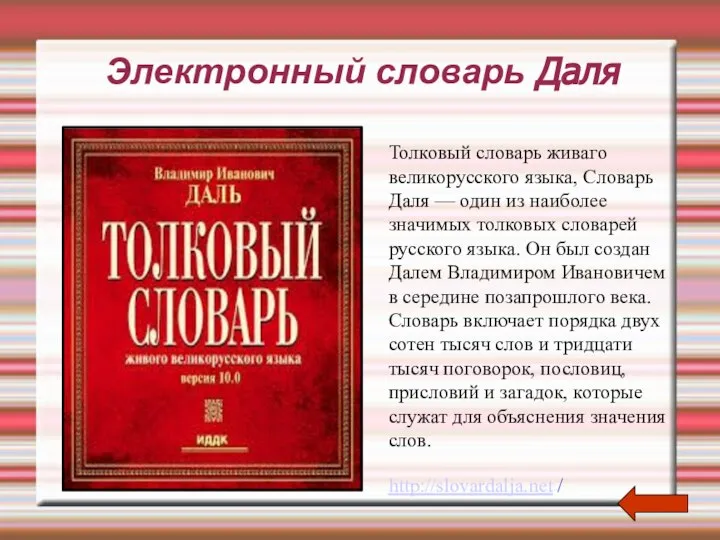 Электронный словарь Даля

Владимир Иванович
ДАЛЬ
ТОЛКОВЫЙ
СЛОВАРЬ
живого великорусского языка
версия 10.0
ИДДК

Толковый словарь живаго великорусского языка, Словарь Даля — один из наиболее значимых толковых словарей русского языка. Он был создан Далем Владимиром Ивановичем в середине позапрошлого века. Словарь включает порядка двух сотен тысяч слов и тридцати тысяч поговорок, пословиц, присловий и загадок, которые служат для объяснения значения слов.

http://slovardalja.net/